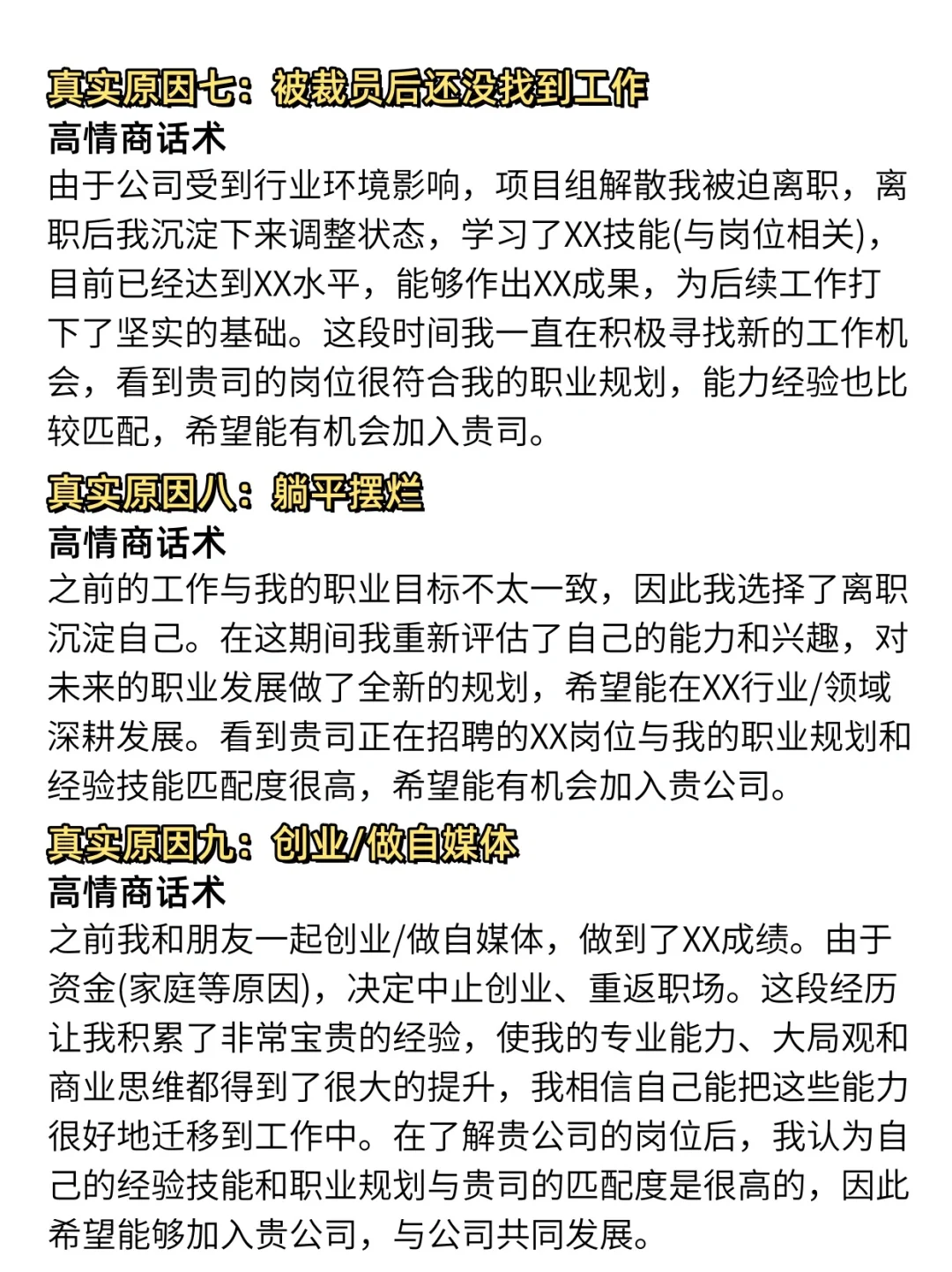 真实原因七：被裁员后还没找到工作
高情商话术
由于公司受到行业环境影响，项目组解散我被迫离职，离职后我沉淀下来调整状态，学习了XX技能(与岗位相关)，目前已经达到XX水平，能够作出XX成果，为后续工作打下了坚实的基础。这段时间我一直在积极寻找新的工作机会，看到贵司的岗位很符合我的职业规划，能力经验也比较匹配，希望能有机会加入贵司。

真实原因八：躺平摆烂
高情商话术
之前的工作与我的职业目标不太一致，因此我选择了离职沉淀自己。在这期间我重新评估了自己的能力和兴趣，对未来的职业发展做了全新的规划，希望能在XX行业/领域深耕发展。看到贵司正在招聘的XX岗位与我的职业规划和经验技能匹配度很高，希望能有机会加入贵公司。

真实原因九：创业/做自媒体
高情商话术
之前我和朋友一起创业/做自媒体，做到了XX成绩。由于资金(家庭等原因)，决定中止创业、重返职场。这段经历让我积累了非常宝贵的经验，使我的专业能力、大局观和商业思维都得到了很大的提升，我相信自己能把这些能力很好地迁移到工作中。在了解贵公司的岗位后，我认为自己的经验技能和职业规划与贵司的匹配度是很高的，因此希望能够加入贵公司，与公司共同发展。